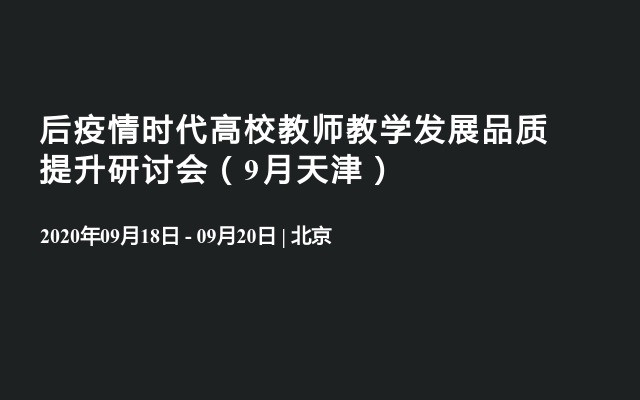 后疫情时代高校教师教学发展品质提升研讨会（9月天津）

2020年09月18日 - 09月20日 | 北京